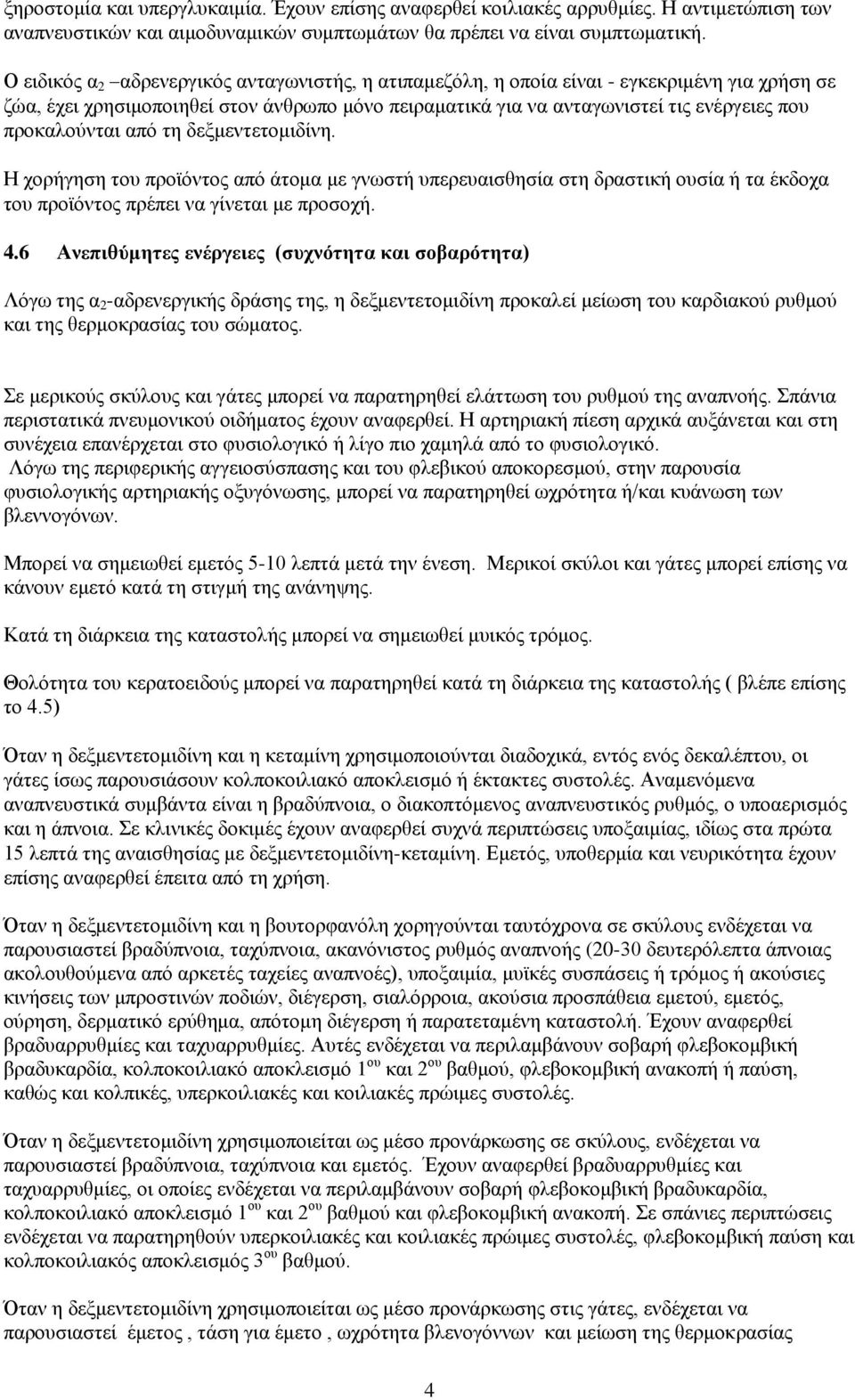 ξηροστομία και υπεργλυκαιμία. Έχουν επίσης αναφερθεί κοιλιακές αρρυθμίες. Η αντιμετώπιση των αναπνευστικών και αιμοδυναμικών συμπτωμάτων θα πρέπει να είναι συμπτωματική.

Ο ειδικός $α_2$ –αδρενεργικός ανταγωνιστής, η ατιπαμεζόλη, η οποία είναι - εγκεκριμένη για χρήση σε ζώα, έχει χρησιμοποιηθεί στον άνθρωπο μόνο πειραματικά για να ανταγωνιστεί τις ενέργειες που προκαλούνται από τη δεξμεντετομιδίνη.

Η χορήγηση του προϊόντος από άτομα με γνωστή υπερευαισθησία στη δραστική ουσία ή τα έκδοχα του προϊόντος πρέπει να γίνεται με προσοχή.

4.6 Ανεπιθύμητες ενέργειες (συχνότητα και σοβαρότητα)

Λόγω της $α_2$-αδρενεργικής δράσης της, η δεξμεντετομιδίνη προκαλεί μείωση του καρδιακού ρυθμού και της θερμοκρασίας του σώματος.

Σε μερικούς σκύλους και γάτες μπορεί να παρατηρηθεί ελάττωση του ρυθμού της αναπνοής. Σπάνια περιστατικά πνευμονικού οιδήματος έχουν αναφερθεί. Η αρτηριακή πίεση αρχικά αυξάνεται και στη συνέχεια επανέρχεται στο φυσιολογικό ή λίγο πιο χαμηλά από το φυσιολογικό. Λόγω της περιφερικής αγγειοσύσπασης και του φλεβικού αποκορεσμού, στην παρουσία φυσιολογικής αρτηριακής οξυγόνωσης, μπορεί να παρατηρηθεί ωχρότητα ή/και κυάνωση των βλεννογόνων.

Μπορεί να σημειωθεί εμετός 5-10 λεπτά μετά την ένεση. Μερικοί σκύλοι και γάτες μπορεί επίσης να κάνουν εμετό κατά τη στιγμή της ανάνηψης.

Κατά τη διάρκεια της καταστολής μπορεί να σημειωθεί μυικός τρόμος.

Θολότητα του κερατοειδούς μπορεί να παρατηρηθεί κατά τη διάρκεια της καταστολής ( βλέπε επίσης το 4.5)

Όταν η δεξμεντετομιδίνη και η κεταμίνη χρησιμοποιούνται διαδοχικά, εντός ενός δεκαλέπτου, οι γάτες ίσως παρουσιάσουν κολποκοιλιακό αποκλεισμό ή έκτακτες συστολές. Αναμενόμενα αναπνευστικά συμβάντα είναι η βραδύπνοια, ο διακοπτόμενος αναπνευστικός ρυθμός, ο υποαερισμός και η άπνοια. Σε κλινικές δοκιμές έχουν αναφερθεί συχνά περιπτώσεις υποξαιμίας, ιδίως στα πρώτα 15 λεπτά της αναισθησίας με δεξμεντετομιδίνη-κεταμίνη. Εμετός, υποθερμία και νευρικότητα έχουν επίσης αναφερθεί έπειτα από τη χρήση.

Όταν η δεξμεντετομιδίνη και η βουτορφανόλη χορηγούνται ταυτόχρονα σε σκύλους ενδέχεται να παρουσιαστεί βραδύπνοια, ταχύπνοια, ακανόνιστος ρυθμός αναπνοής (20-30 δευτερόλεπτα άπνοιας ακολουθούμενα από αρκετές ταχείες αναπνοές), υποξαιμία, μυϊκές συσπάσεις ή τρόμος ή ακούσιες κινήσεις των μπροστινών ποδιών, διέγερση, σιαλόρροια, ακούσια προσπάθεια εμετού, εμετός, ούρηση, δερματικό ερύθημα, απότομη διέγερση ή παρατεταμένη καταστολή. Έχουν αναφερθεί βραδυαρρυθμίες και ταχυαρρυθμίες. Αυτές ενδέχεται να περιλαμβάνουν σοβαρή φλεβοκομβική βραδυκαρδία, κολποκοιλιακό αποκλεισμό $1^{ου}$ και $2^{ου}$ βαθμού, φλεβοκομβική ανακοπή ή παύση, καθώς και κολπικές, υπερκοιλιακές και κοιλιακές πρώιμες συστολές.

Όταν η δεξμεντετομιδίνη χρησιμοποιείται ως μέσο προνάρκωσης σε σκύλους, ενδέχεται να παρουσιαστεί βραδύπνοια, ταχύπνοια και εμετός. Έχουν αναφερθεί βραδυαρρυθμίες και ταχυαρρυθμίες, οι οποίες ενδέχεται να περιλαμβάνουν σοβαρή φλεβοκομβική βραδυκαρδία, κολποκοιλιακό αποκλεισμό $1^{ου}$ και $2^{ου}$ βαθμού και φλεβοκομβική ανακοπή. Σε σπάνιες περιπτώσεις ενδέχεται να παρατηρηθούν υπερκοιλιακές και κοιλιακές πρώιμες συστολές, φλεβοκομβική παύση και κολποκοιλιακός αποκλεισμός $3^{ου}$ βαθμού.

Όταν η δεξμεντετομιδίνη χρησιμοποιείται ως μέσο προνάρκωσης στις γάτες, ενδέχεται να παρουσιαστεί έμετος , τάση για έμετο , ωχρότητα βλενογόννων και μείωση της θερμοκρασίας

4